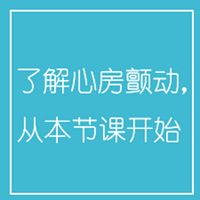 了解心房颤动，
从本节课开始